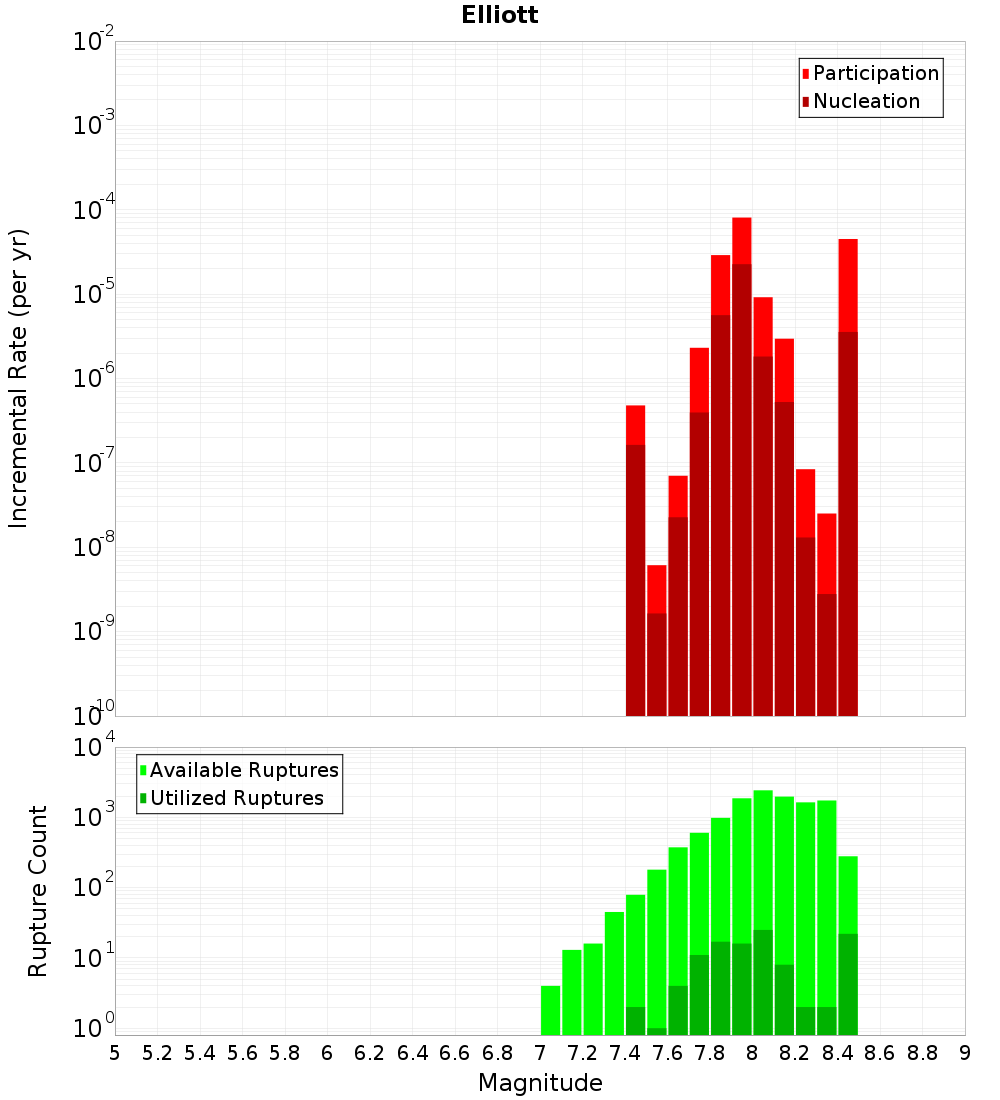 Elliott

Participation
Nucleation

Incremental Rate (per yr)

$10^{-2}$
$10^{-3}$
$10^{-4}$
$10^{-5}$
$10^{-6}$
$10^{-7}$
$10^{-8}$
$10^{-9}$
$10^{-10}$

Available Ruptures
Utilized Ruptures

Rupture Count

$10^{4}$
$10^{3}$
$10^{2}$
$10^{1}$
$10^{0}$

5 5.2 5.4 5.6 5.8 6 6.2 6.4 6.6 6.8 7 7.2 7.4 7.6 7.8 8 8.2 8.4 8.6 8.8 9

Magnitude